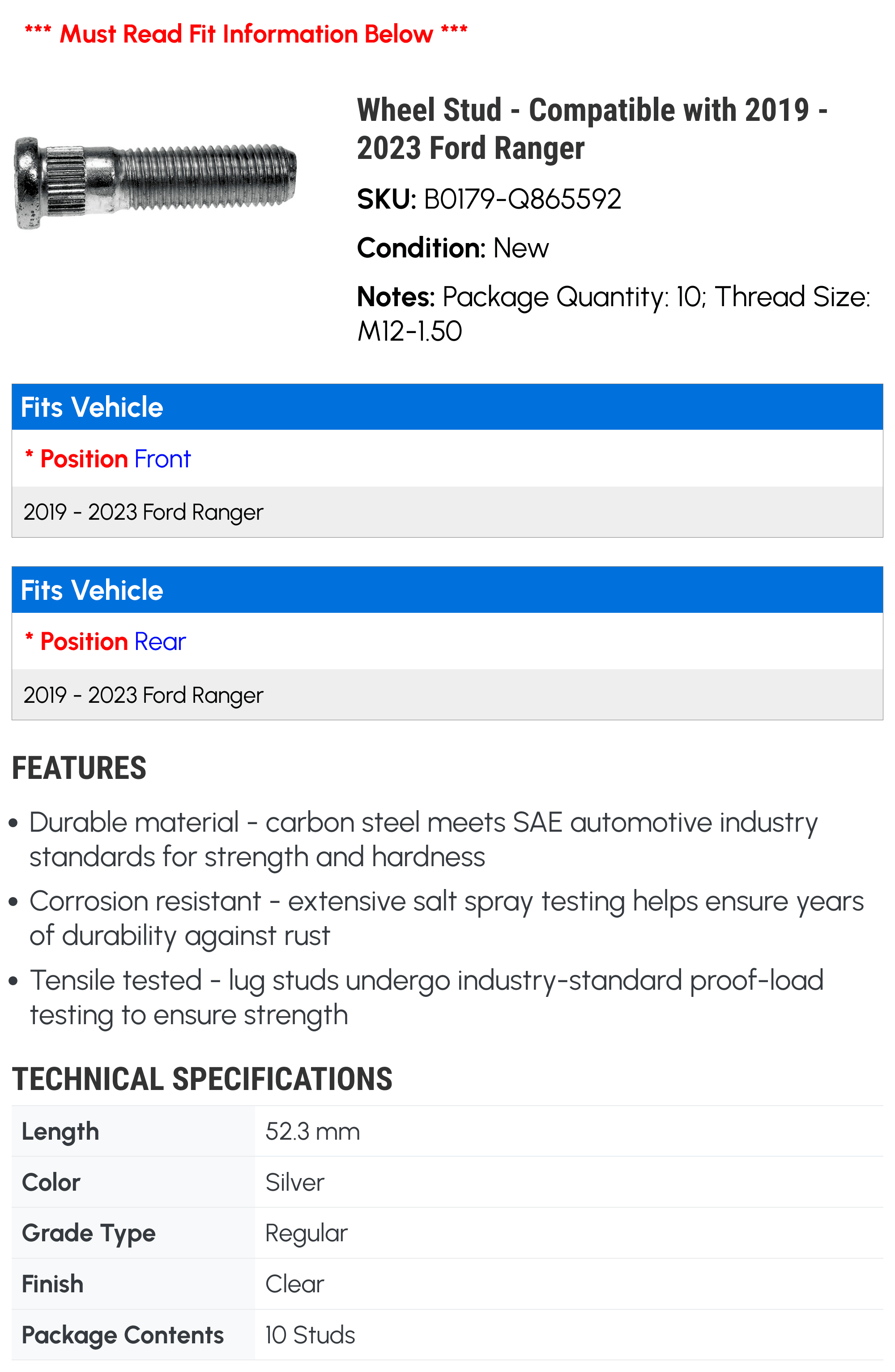 *** Must Read Fit Information Below ***

Wheel Stud - Compatible with 2019 - 2023 Ford Ranger

SKU: B0179-Q865592

Condition: New

Notes: Package Quantity: 10; Thread Size: M12-1.50

Fits Vehicle

* Position Front

2019 - 2023 Ford Ranger

Fits Vehicle

* Position Rear

2019 - 2023 Ford Ranger

FEATURES

• Durable material - carbon steel meets SAE automotive industry standards for strength and hardness

• Corrosion resistant - extensive salt spray testing helps ensure years of durability against rust

• Tensile tested - lug studs undergo industry-standard proof-load testing to ensure strength

TECHNICAL SPECIFICATIONS

| Length | 52.3 mm |
|---|---|
| Color | Silver |
| Grade Type | Regular |
| Finish | Clear |
| Package Contents | 10 Studs |